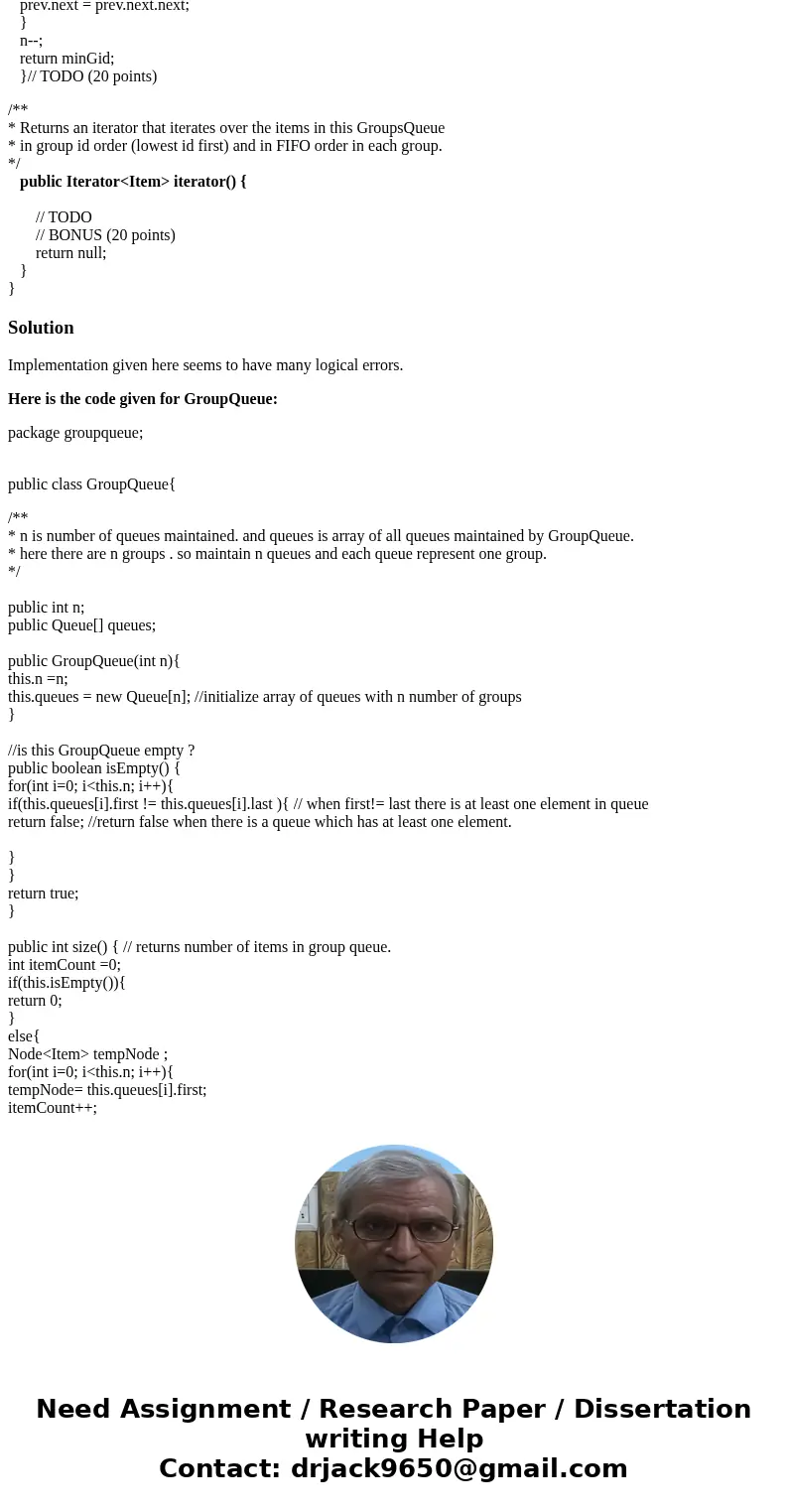 prev.next = prev.next.next;
}
n--;
return minGid;
}// TODO (20 points)

/**
* Returns an iterator that iterates over the items in this GroupsQueue
* in group id order (lowest id first) and in FIFO order in each group.
*/
public Iterator<Item> iterator() {

// TODO
// BONUS (20 points)
return null;
}
}

Solution

Implementation given here seems to have many logical errors.

Here is the code given for GroupQueue:

package groupqueue;

public class GroupQueue{

/**
* n is number of queues maintained. and queues is array of all queues maintained by GroupQueue.
* here there are n groups . so maintain n queues and each queue represent one group.
*/

public int n;
public Queue[] queues;

public GroupQueue(int n){
this.n =n;
this.queues = new Queue[n]; //initialize array of queues with n number of groups
}

//is this GroupQueue empty ?
public boolean isEmpty() {
for(int i=0; i<this.n; i++){
if(this.queues[i].first != this.queues[i].last ){ // when first!= last there is at least one element in queue
return false; //return false when there is a queue which has at least one element.

}
}
return true;
}

public int size() { // returns number of items in group queue.
int itemCount =0;
if(this.isEmpty()){
return 0;
}
else{
Node<Item> tempNode ;
for(int i=0; i<this.n; i++){
tempNode= this.queues[i].first;
itemCount++;

Need Assignment / Research Paper / Dissertation writing Help
Contact: drjack9650@gmail.com